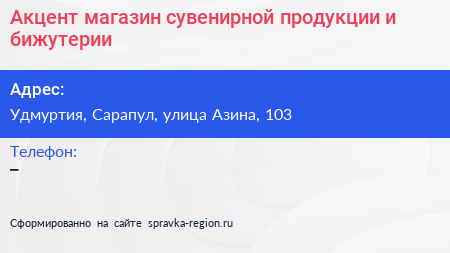 Акцент магазин сувенирной продукции и бижутерии

Адрес:

Удмуртия, Сарапул, улица Азина, 103

Телефон:

–

Сформированно на сайте spravka-region.ru